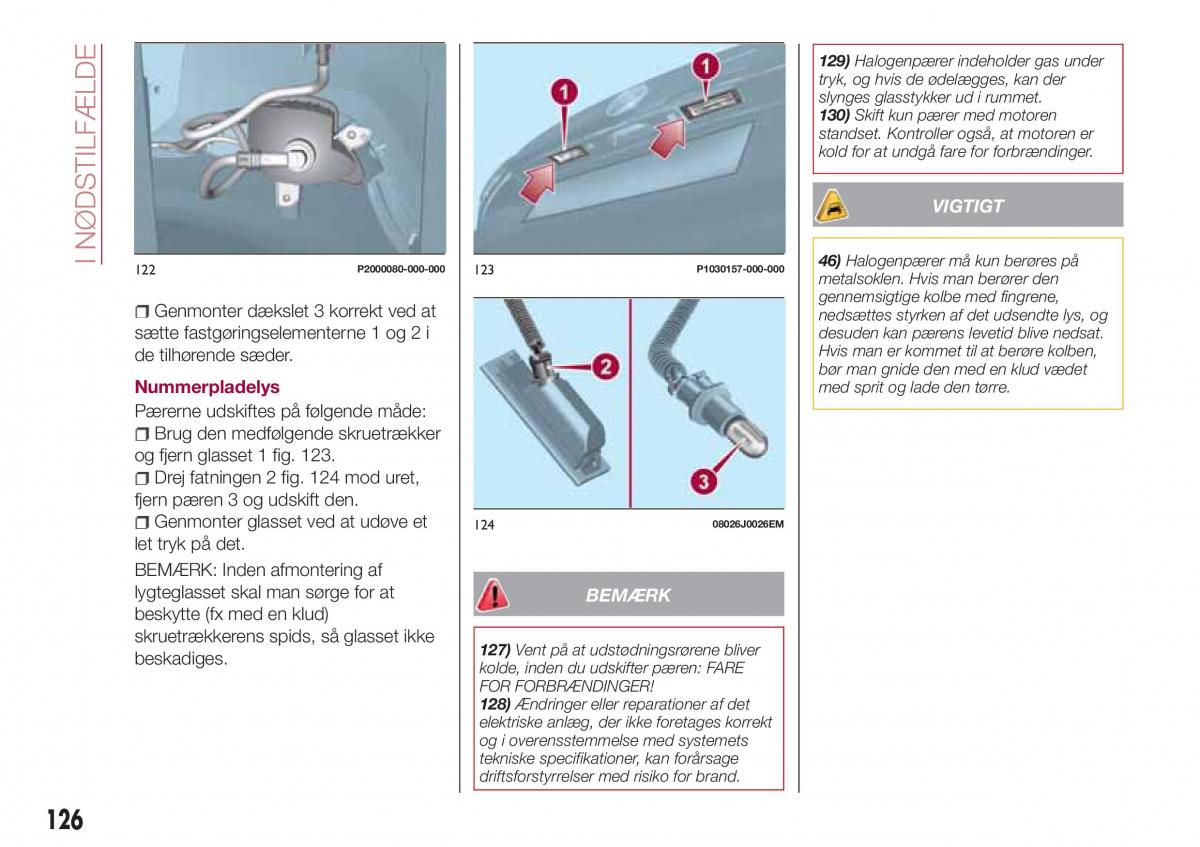 I NØDSTILFÆLDE

122 P2000080-000-000

❒ Genmonter dækslet 3 korrekt ved at sætte fastgøringselementerne 1 og 2 i de tilhørende sæder.

Nummerpladelys

Pærerne udskiftes på følgende måde:
❒ Brug den medfølgende skruetrækker og fjern glasset 1 fig. 123.
❒ Drej fatningen 2 fig. 124 mod uret, fjern pæren 3 og udskift den.
❒ Genmonter glasset ved at udøve et let tryk på det.

BEMÆRK: Inden afmontering af lygteglasset skal man sørge for at beskytte (fx med en klud) skruetrækkerens spids, så glasset ikke beskadiges.

1
1
123 P1030157-000-000

2
3
124 08026J0026EM

BEMÆRK

127) Vent på at udstødningsrørene bliver kolde, inden du udskifter pæren: FARE FOR FORBRÆNDINGER!
128) Ændringer eller reparationer af det elektriske anlæg, der ikke foretages korrekt og i overensstemmelse med systemets tekniske specifikationer, kan forårsage driftsforstyrrelser med risiko for brand.

129) Halogenpærer indeholder gas under tryk, og hvis de ødelægges, kan der slynges glasstykker ud i rummet.
130) Skift kun pærer med motoren standset. Kontroller også, at motoren er kold for at undgå fare for forbrændinger.

VIGTIGT

46) Halogenpærer må kun berøres på metalsoklen. Hvis man berører den gennemsigtige kolbe med fingrene, nedsættes styrken af det udsendte lys, og desuden kan pærens levetid blive nedsat. Hvis man er kommet til at berøre kolben, bør man gnide den med en klud vædet med sprit og lade den tørre.

126